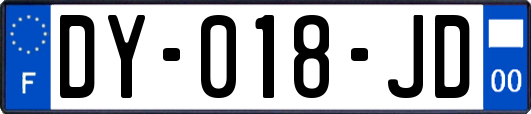 F
DY-018-JD
00